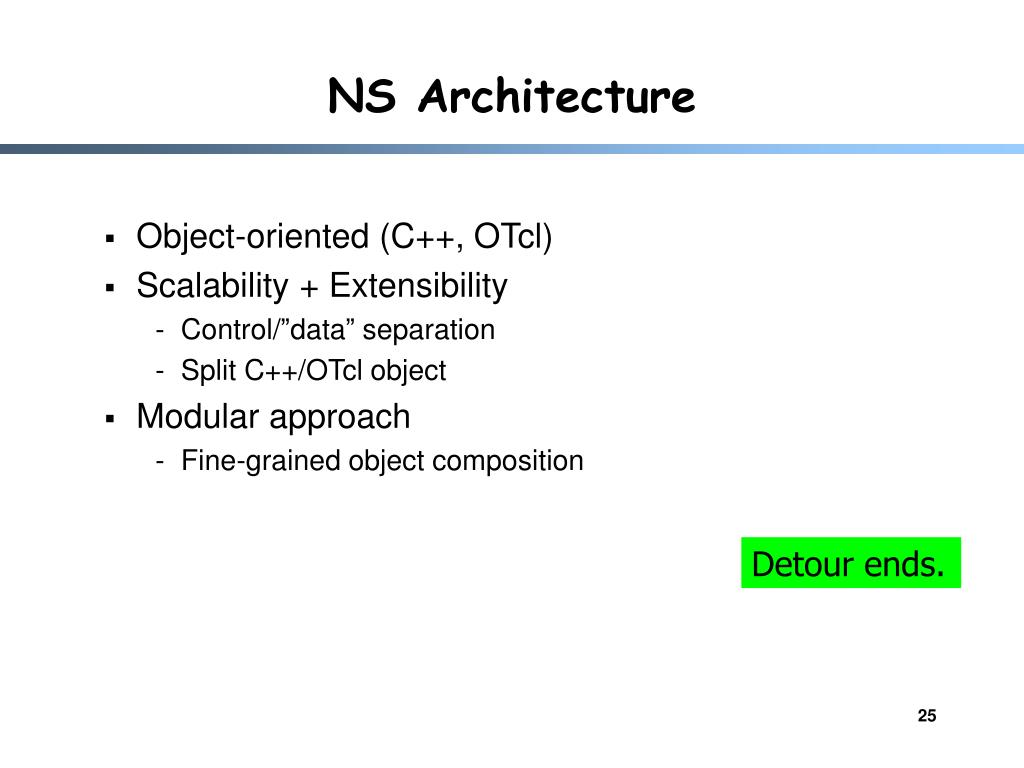 NS Architecture

▪ Object-oriented (C++, OTcl)
▪ Scalability + Extensibility
- Control/”data” separation
- Split C++/OTcl object
▪ Modular approach
- Fine-grained object composition

Detour ends.

25